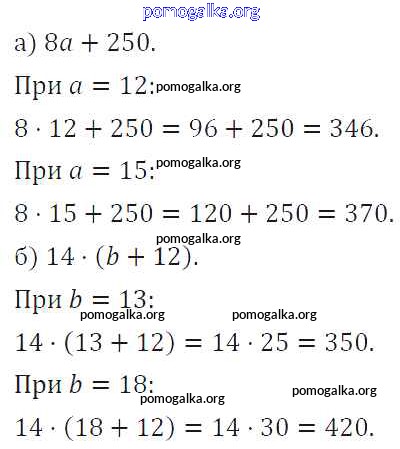 а) $8a + 250$.

При $a = 12$:

$8 \cdot 12 + 250 = 96 + 250 = 346$.

При $a = 15$:

$8 \cdot 15 + 250 = 120 + 250 = 370$.

б) $14 \cdot (b + 12)$.

При $b = 13$:

$14 \cdot (13 + 12) = 14 \cdot 25 = 350$.

При $b = 18$:

$14 \cdot (18 + 12) = 14 \cdot 30 = 420$.

pomogalka.org